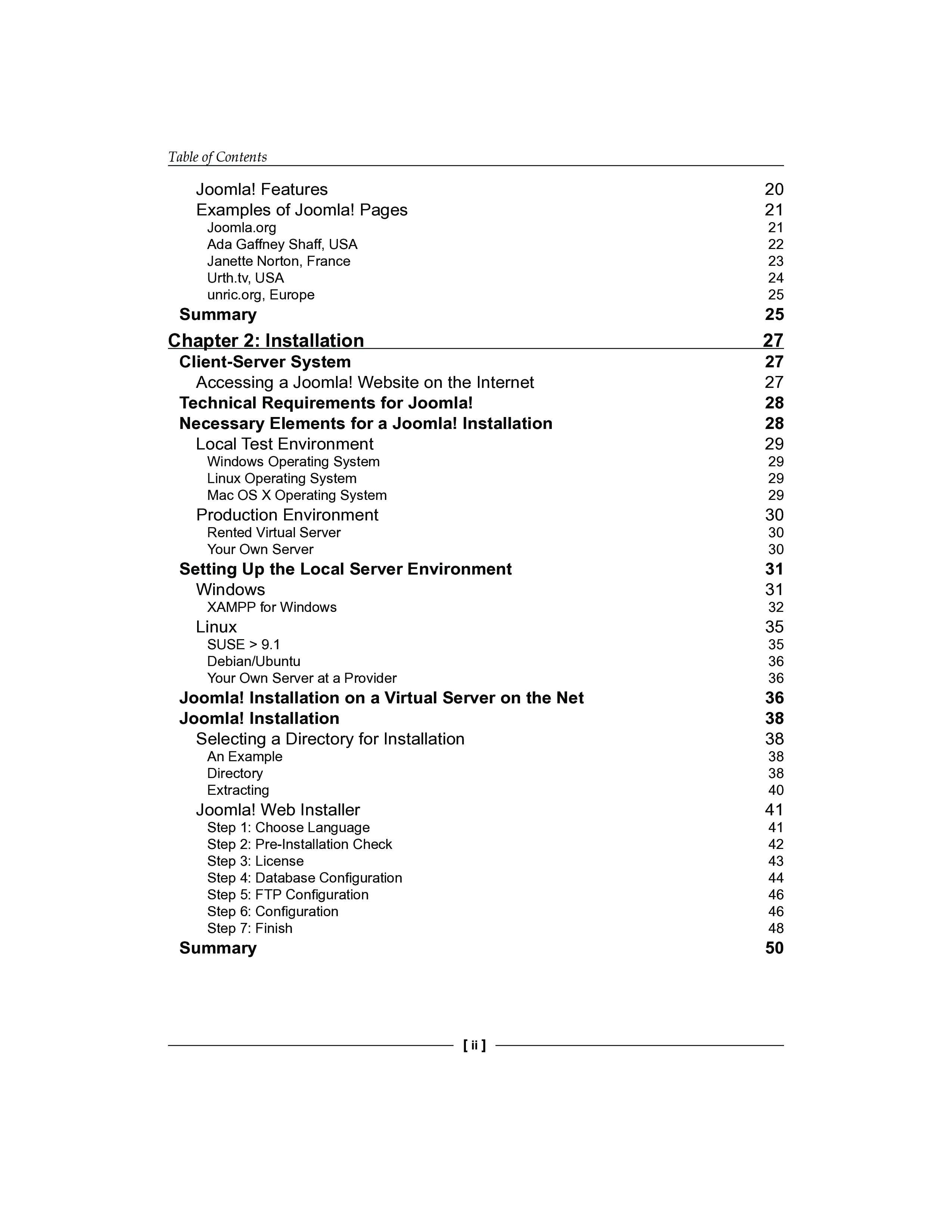 Table of Contents

Joomla! Features 20
Examples of Joomla! Pages 21
Joomla.org 21
Ada Gaffney Shaff, USA 22
Janette Norton, France 23
Urth.tv, USA 24
unric.org, Europe 25
Summary 25

Chapter 2: Installation 27
Client-Server System 27
Accessing a Joomla! Website on the Internet 27
Technical Requirements for Joomla! 28
Necessary Elements for a Joomla! Installation 28
Local Test Environment 29
Windows Operating System 29
Linux Operating System 29
Mac OS X Operating System 29
Production Environment 30
Rented Virtual Server 30
Your Own Server 30
Setting Up the Local Server Environment 31
Windows 31
XAMPP for Windows 32
Linux 35
SUSE > 9.1 35
Debian/Ubuntu 36
Your Own Server at a Provider 36
Joomla! Installation on a Virtual Server on the Net 36
Joomla! Installation 38
Selecting a Directory for Installation 38
An Example 38
Directory 38
Extracting 40
Joomla! Web Installer 41
Step 1: Choose Language 41
Step 2: Pre-Installation Check 42
Step 3: License 43
Step 4: Database Configuration 44
Step 5: FTP Configuration 46
Step 6: Configuration 46
Step 7: Finish 48
Summary 50

[ ii ]